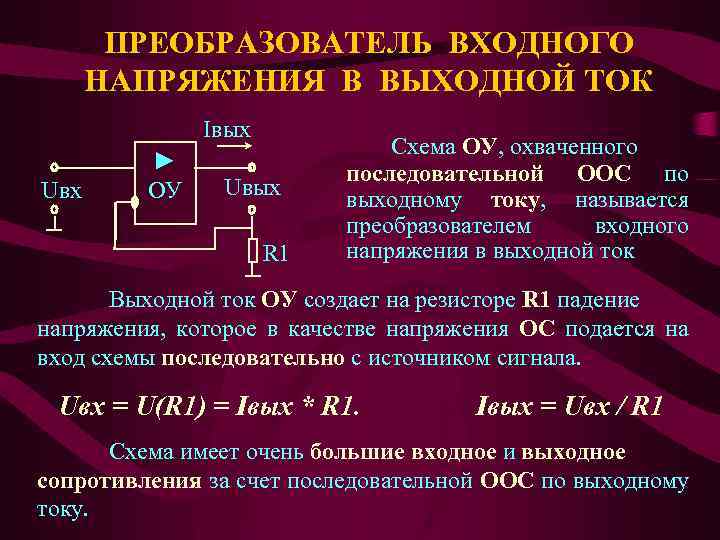 ПРЕОБРАЗОВАТЕЛЬ ВХОДНОГО НАПРЯЖЕНИЯ В ВЫХОДНОЙ ТОК

Iвых

Uвх

ОУ

Uвых

R1

Схема ОУ, охваченного последовательной ООС по выходному току, называется преобразователем входного напряжения в выходной ток

Выходной ток ОУ создает на резисторе R1 падение напряжения, которое в качестве напряжения ОС подается на вход схемы последовательно с источником сигнала.

Uвх = U(R1) = Iвых * R1.

Iвых = Uвх / R1

Схема имеет очень большие входное и выходное сопротивления за счет последовательной ООС по выходному току.